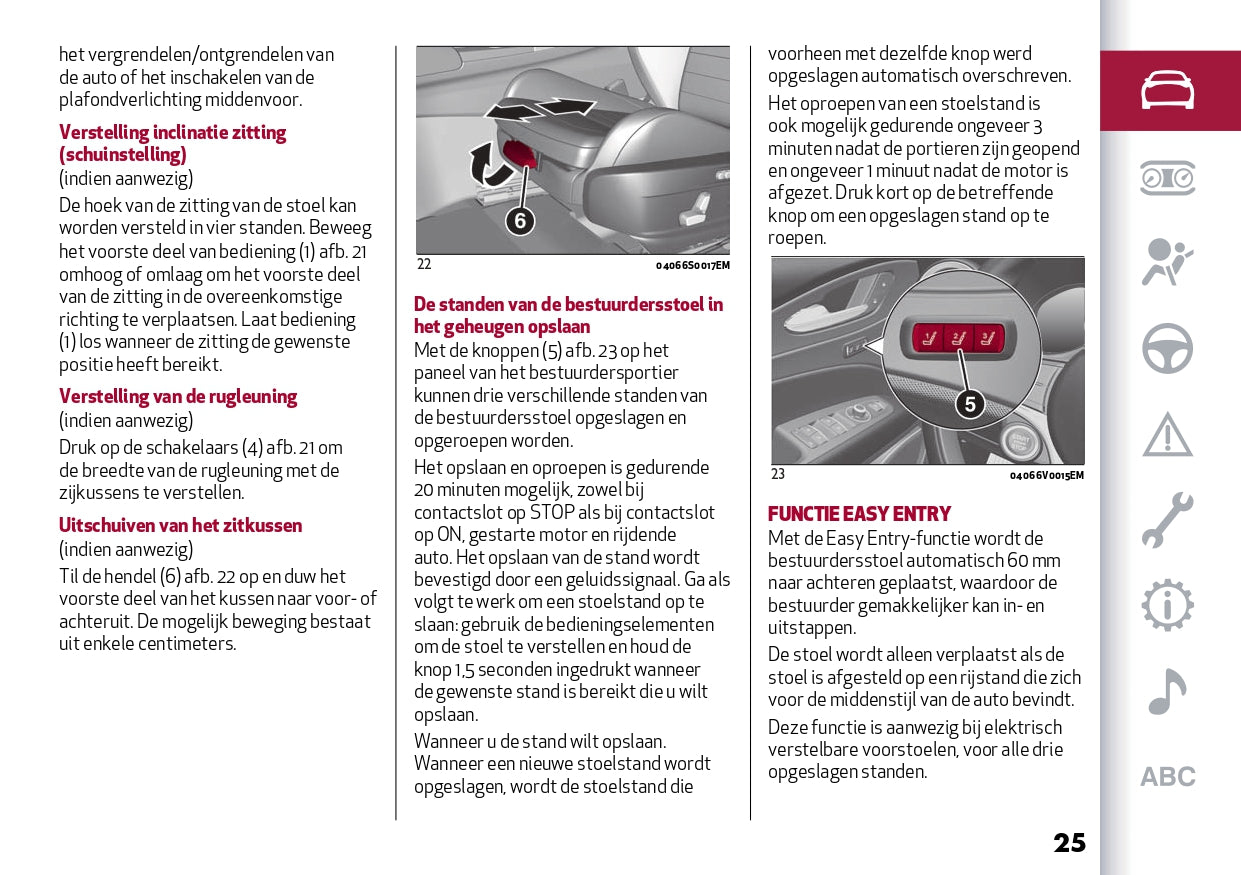 het vergrendelen/ontgrendelen van de auto of het inschakelen van de plafondverlichting middenvoor.

Verstelling inclinatie zitting (schuinstelling)
(indien aanwezig)

De hoek van de zitting van de stoel kan worden versteld in vier standen. Beweeg het voorste deel van bediening (1) afb. 21 omhoog of omlaag om het voorste deel van de zitting in de overeenkomstige richting te verplaatsen. Laat bediening (1) los wanneer de zitting de gewenste positie heeft bereikt.

Verstelling van de rugleuning
(indien aanwezig)

Druk op de schakelaars (4) afb. 21 om de breedte van de rugleuning met de zijkussens te verstellen.

Uitschuiven van het zitkussen
(indien aanwezig)

Til de hendel (6) afb. 22 op en duw het voorste deel van het kussen naar voor- of achteruit. De mogelijk beweging bestaat uit enkele centimeters.

6

22 04066S0017EM

De standen van de bestuurdersstoel in het geheugen opslaan
Met de knoppen (5) afb. 23 op het paneel van het bestuurdersportier kunnen drie verschillende standen van de bestuurdersstoel opgeslagen en opgeroepen worden.

Het opslaan en oproepen is gedurende 20 minuten mogelijk, zowel bij contactslot op STOP als bij contactslot op ON, gestarte motor en rijdende auto. Het opslaan van de stand wordt bevestigd door een geluidssignaal. Ga als volgt te werk om een stoelstand op te slaan: gebruik de bedieningselementen om de stoel te verstellen en houd de knop 1,5 seconden ingedrukt wanneer de gewenste stand is bereikt die u wilt opslaan.

Wanneer u de stand wilt opslaan. Wanneer een nieuwe stoelstand wordt opgeslagen, wordt de stoelstand die voorheen met dezelfde knop werd opgeslagen automatisch overschreven.

Het oproepen van een stoelstand is ook mogelijk gedurende ongeveer 3 minuten nadat de portieren zijn geopend en ongeveer 1 minuut nadat de motor is afgezet. Druk kort op de betreffende knop om een opgeslagen stand op te roepen.

1 2 3
5

23 04066V0015EM

FUNCTIE EASY ENTRY
Met de Easy Entry-functie wordt de bestuurdersstoel automatisch 60 mm naar achteren geplaatst, waardoor de bestuurder gemakkelijker kan in- en uitstappen.

De stoel wordt alleen verplaatst als de stoel is afgesteld op een rijstand die zich voor de middenstijl van de auto bevindt.

Deze functie is aanwezig bij elektrisch verstelbare voorstoelen, voor alle drie opgeslagen standen.

ABC

25